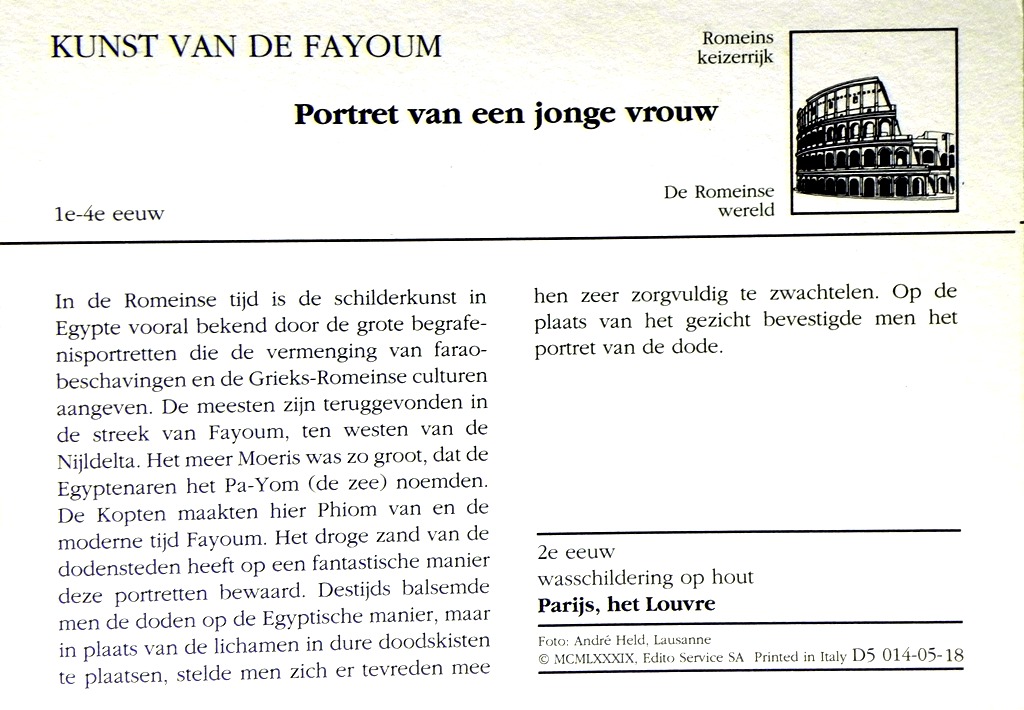 KUNST VAN DE FAYOUM

Romeins keizerrijk

Portret van een jonge vrouw

De Romeinse wereld

1e-4e eeuw

In de Romeinse tijd is de schilderkunst in Egypte vooral bekend door de grote begrafenisportretten die de vermenging van faraobeschavingen en de Grieks-Romeinse culturen aangeven. De meesten zijn teruggevonden in de streek van Fayoum, ten westen van de Nijldelta. Het meer Moeris was zo groot, dat de Egyptenaren het Pa-Yom (de zee) noemden. De Kopten maakten hier Phiom van en de moderne tijd Fayoum. Het droge zand van de dodensteden heeft op een fantastische manier deze portretten bewaard. Destijds balsemde men de doden op de Egyptische manier, maar in plaats van de lichamen in dure doodskisten te plaatsen, stelde men zich er tevreden mee hen zeer zorgvuldig te zwachtelen. Op de plaats van het gezicht bevestigde men het portret van de dode.

2e eeuw
wasschildering op hout
Parijs, het Louvre

Foto: André Held, Lausanne
© MCMLXXXIX, Edito Service SA Printed in Italy D5 014-05-18